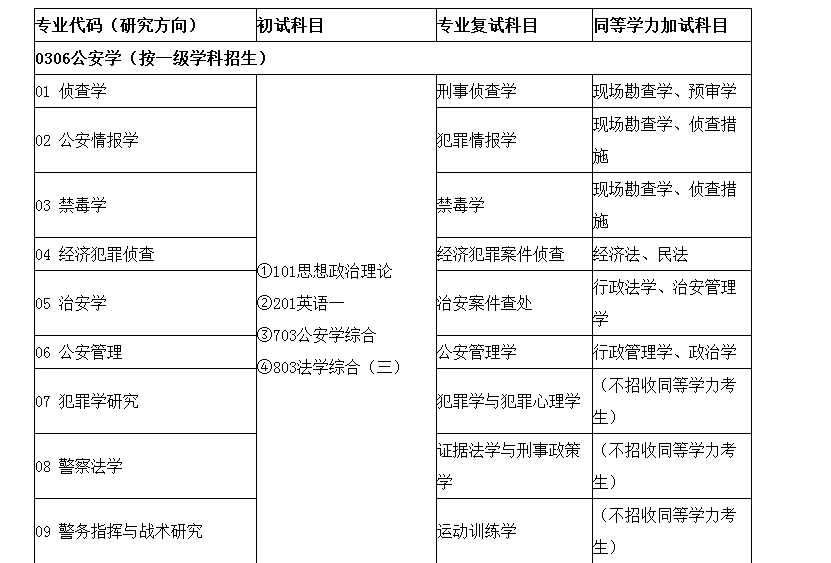 | 专业代码（研究方向） | 初试科目 | 专业复试科目 | 同等学力加试科目 |
|---|---|---|---|
| 0306公安学（按一级学科招生） | | | |
| 01 侦查学 | ①101思想政治理论 ②201英语一 ③703公安学综合 ④803法学综合（三） | 刑事侦查学 | 现场勘查学、预审学 |
| 02 公安情报学 | | 犯罪情报学 | 现场勘查学、侦查措施 |
| 03 禁毒学 | | 禁毒学 | 现场勘查学、侦查措施 |
| 04 经济犯罪侦查 | | 经济犯罪案件侦查 | 经济法、民法 |
| 05 治安学 | | 治安案件查处 | 行政法学、治安管理学 |
| 06 公安管理 | | 公安管理学 | 行政管理学、政治学 |
| 07 犯罪学研究 | | 犯罪学与犯罪心理学 | （不招收同等学力考生） |
| 08 警察法学 | | 证据法学与刑事政策学 | （不招收同等学力考生） |
| 09 警务指挥与战术研究 | | 运动训练学 | （不招收同等学力考生） |